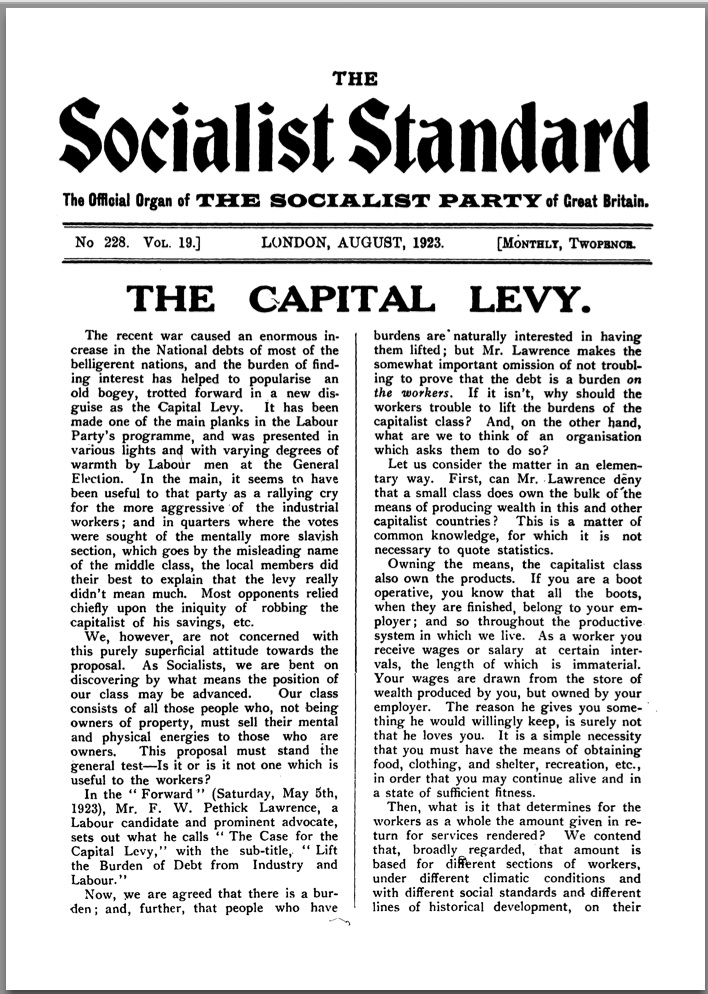 THE

Socialist Standard

The Official Organ of THE SOCIALIST PARTY of Great Britain.

No 228. Vol. 19.] LONDON, AUGUST, 1923. [Monthly, Twopence.

THE CAPITAL LEVY.

The recent war caused an enormous increase in the National debts of most of the belligerent nations, and the burden of finding interest has helped to popularise an old bogey, trotted forward in a new disguise as the Capital Levy. It has been made one of the main planks in the Labour Party's programme, and was presented in various lights and with varying degrees of warmth by Labour men at the General Election. In the main, it seems to have been useful to that party as a rallying cry for the more aggressive of the industrial workers; and in quarters where the votes were sought of the mentally more slavish section, which goes by the misleading name of the middle class, the local members did their best to explain that the levy really didn't mean much. Most opponents relied chiefly upon the iniquity of robbing the capitalist of his savings, etc.

We, however, are not concerned with this purely superficial attitude towards the proposal. As Socialists, we are bent on discovering by what means the position of our class may be advanced. Our class consists of all those people who, not being owners of property, must sell their mental and physical energies to those who are owners. This proposal must stand the general test—Is it or is it not one which is useful to the workers?

In the "Forward" (Saturday, May 5th, 1923), Mr. F. W. Pethick Lawrence, a Labour candidate and prominent advocate, sets out what he calls "The Case for the Capital Levy," with the sub-title, "Lift the Burden of Debt from Industry and Labour."

Now, we are agreed that there is a burden; and, further, that people who have burdens are naturally interested in having them lifted; but Mr. Lawrence makes the somewhat important omission of not troubling to prove that the debt is a burden on the workers. If it isn't, why should the workers trouble to lift the burdens of the capitalist class? And, on the other hand, what are we to think of an organisation which asks them to do so?

Let us consider the matter in an elementary way. First, can Mr. Lawrence deny that a small class does own the bulk of the means of producing wealth in this and other capitalist countries? This is a matter of common knowledge, for which it is not necessary to quote statistics.

Owning the means, the capitalist class also own the products. If you are a boot operative, you know that all the boots, when they are finished, belong to your employer; and so throughout the productive system in which we live. As a worker you receive wages or salary at certain intervals, the length of which is immaterial. Your wages are drawn from the store of wealth produced by you, but owned by your employer. The reason he gives you something he would willingly keep, is surely not that he loves you. It is a simple necessity that you must have the means of obtaining food, clothing, and shelter, recreation, etc., in order that you may continue alive and in a state of sufficient fitness.

Then, what is it that determines for the workers as a whole the amount given in return for services rendered? We contend that, broadly regarded, that amount is based for different sections of workers, under different climatic conditions and with different social standards and different lines of historical development, on their